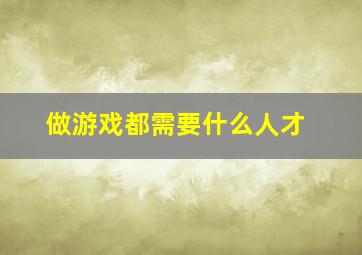 做游戏都需要什么人才